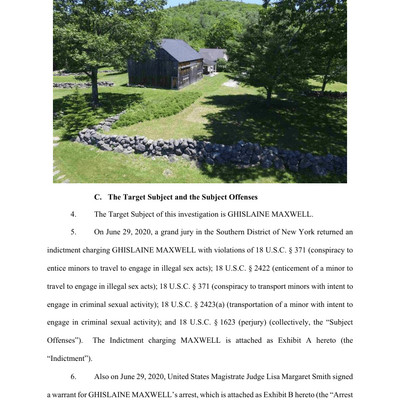 C. The Target Subject and the Subject Offenses

4. The Target Subject of this investigation is GHISLAINE MAXWELL.

5. On June 29, 2020, a grand jury in the Southern District of New York returned an indictment charging GHISLAINE MAXWELL with violations of 18 U.S.C. § 371 (conspiracy to entice minors to travel to engage in illegal sex acts); 18 U.S.C. § 2422 (enticement of a minor to travel to engage in illegal sex acts); 18 U.S.C. § 371 (conspiracy to transport minors with intent to engage in criminal sexual activity); 18 U.S.C. § 2423(a) (transportation of a minor with intent to engage in criminal sexual activity); and 18 U.S.C. § 1623 (perjury) (collectively, the "Subject Offenses"). The Indictment charging MAXWELL is attached as Exhibit A hereto (the "Indictment").

6. Also on June 29, 2020, United States Magistrate Judge Lisa Margaret Smith signed a warrant for GHISLAINE MAXWELL's arrest, which is attached as Exhibit B hereto (the "Arrest